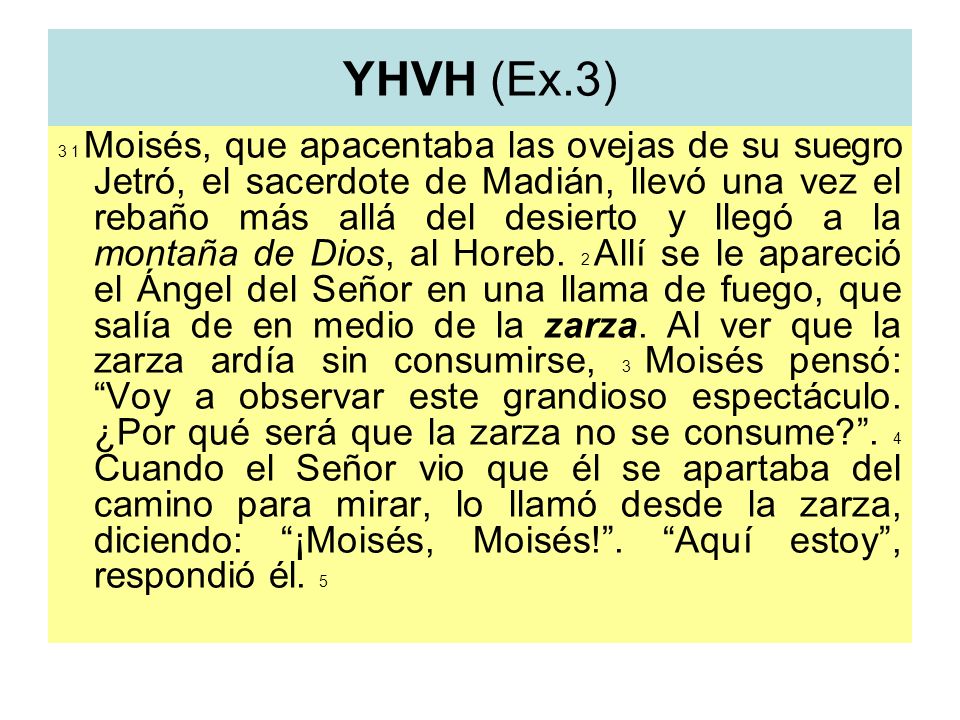 YHVH (Ex.3)

3 1 Moisés, que apacentaba las ovejas de su suegro Jetró, el sacerdote de Madián, llevó una vez el rebaño más allá del desierto y llegó a la montaña de Dios, al Horeb. 2 Allí se le apareció el Ángel del Señor en una llama de fuego, que salía de en medio de la zarza. Al ver que la zarza ardía sin consumirse, 3 Moisés pensó: “Voy a observar este grandioso espectáculo. ¿Por qué será que la zarza no se consume?”. 4 Cuando el Señor vio que él se apartaba del camino para mirar, lo llamó desde la zarza, diciendo: “¡Moisés, Moisés!”. “Aquí estoy”, respondió él. 5